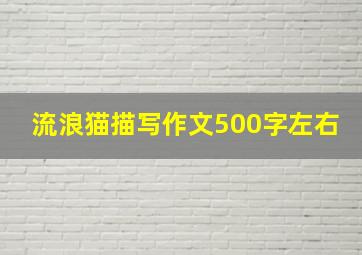 流浪猫描写作文500字左右